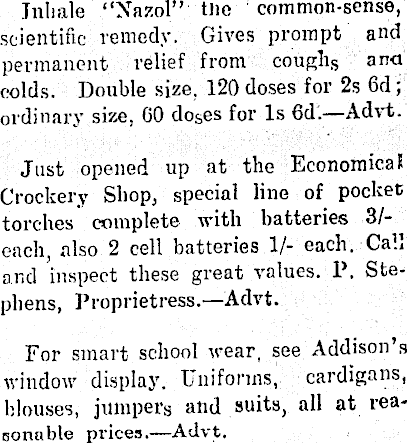 Inhale "Nazol" the common-sense, scientific remedy. Gives prompt and permanent relief from coughs and colds. Double size, 120 doses for 2s 6d; ordinary size, 60 doses for 1s 6d.—Advt.

Just opened up at the Economical Crockery Shop, special line of pocket torches complete with batteries 3/- each, also 2 cell batteries 1/- each. Call and inspect these great values. P. Stephens, Proprietress.—Advt.

For smart school wear, see Addison's window display. Uniforms, cardigans, blouses, jumpers and suits, all at reasonable prices.—Advt.